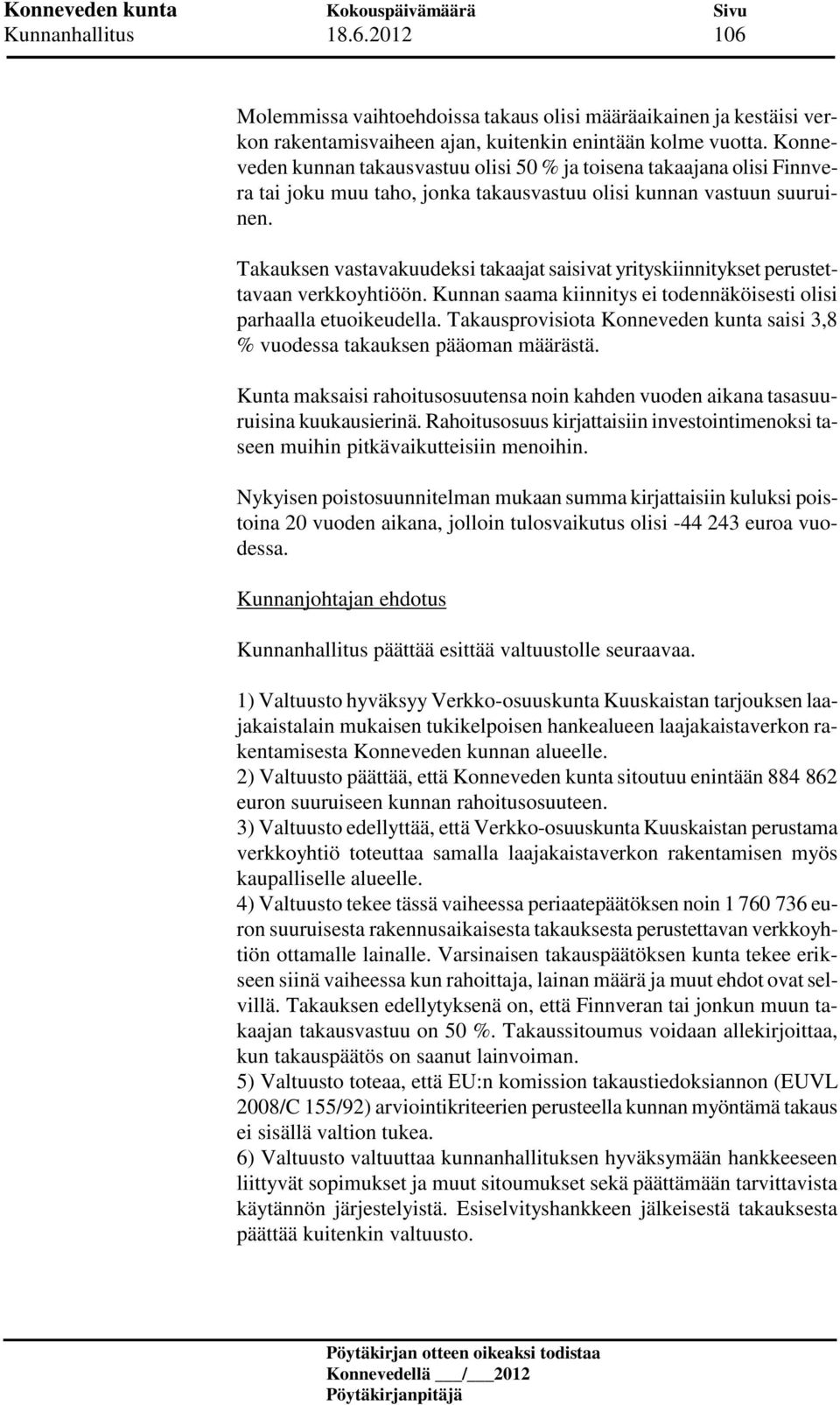 Konneveden kunta Kokouspäivämäärä Sivu
Kunnanhallitus 18.6.2012 106

Molemmissa vaihtoehdoissa takaus olisi määräaikainen ja kestäisi verkon rakentamisvaiheen ajan, kuitenkin enintään kolme vuotta. Konneveden kunnan takausvastuu olisi 50 % ja toisena takaajana olisi Finnvera tai joku muu taho, jonka takausvastuu olisi kunnan vastuun suuruinen.

Takauksen vastavakuudeksi takaajat saisivat yrityskiinnitykset perustettavaan verkkoyhtiöön. Kunnan saama kiinnitys ei todennäköisesti olisi parhaalla etuoikeudella. Takausprovisiota Konneveden kunta saisi 3,8 % vuodessa takauksen pääoman määrästä.

Kunta maksaisi rahoitusosuutensa noin kahden vuoden aikana tasasuuruisina kuukausierinä. Rahoitusosuus kirjattaisiin investointimenoksi taseen muihin pitkävaikutteisiin menoihin.

Nykyisen poistosuunnitelman mukaan summa kirjattaisiin kuluksi poistoina 20 vuoden aikana, jolloin tulosvaikutus olisi -44 243 euroa vuodessa.

Kunnanjohtajan ehdotus

Kunnanhallitus päättää esittää valtuustolle seuraavaa.

1) Valtuusto hyväksyy Verkko-osuuskunta Kuuskaistan tarjouksen laajakaistalain mukaisen tukikelpoisen hankealueen laajakaistaverkon rakentamisesta Konneveden kunnan alueelle.
2) Valtuusto päättää, että Konneveden kunta sitoutuu enintään 884 862 euron suuruiseen kunnan rahoitusosuuteen.
3) Valtuusto edellyttää, että Verkko-osuuskunta Kuuskaistan perustama verkkoyhtiö toteuttaa samalla laajakaistaverkon rakentamisen myös kaupalliselle alueelle.
4) Valtuusto tekee tässä vaiheessa periaatepäätöksen noin 1 760 736 euron suuruisesta rakennusaikaisesta takauksesta perustettavan verkkoyhtiön ottamalle lainalle. Varsinaisen takauspäätöksen kunta tekee erikseen siinä vaiheessa kun rahoittaja, lainan määrä ja muut ehdot ovat selvillä. Takauksen edellytyksenä on, että Finnveran tai jonkun muun takaajan takausvastuu on 50 %. Takaussitoumus voidaan allekirjoittaa, kun takauspäätös on saanut lainvoiman.
5) Valtuusto toteaa, että EU:n komission takaustiedoksiannon (EUVL 2008/C 155/92) arviointikriteerien perusteella kunnan myöntämä takaus ei sisällä valtion tukea.
6) Valtuusto valtuuttaa kunnanhallituksen hyväksymään hankkeeseen liittyvät sopimukset ja muut sitoumukset sekä päättämään tarvittavista käytännön järjestelyistä. Esiselvityshankkeen jälkeisestä takauksesta päättää kuitenkin valtuusto.

Pöytäkirjan otteen oikeaksi todistaa
Konnevedellä ___/___2012
Pöytäkirjanpitäjä